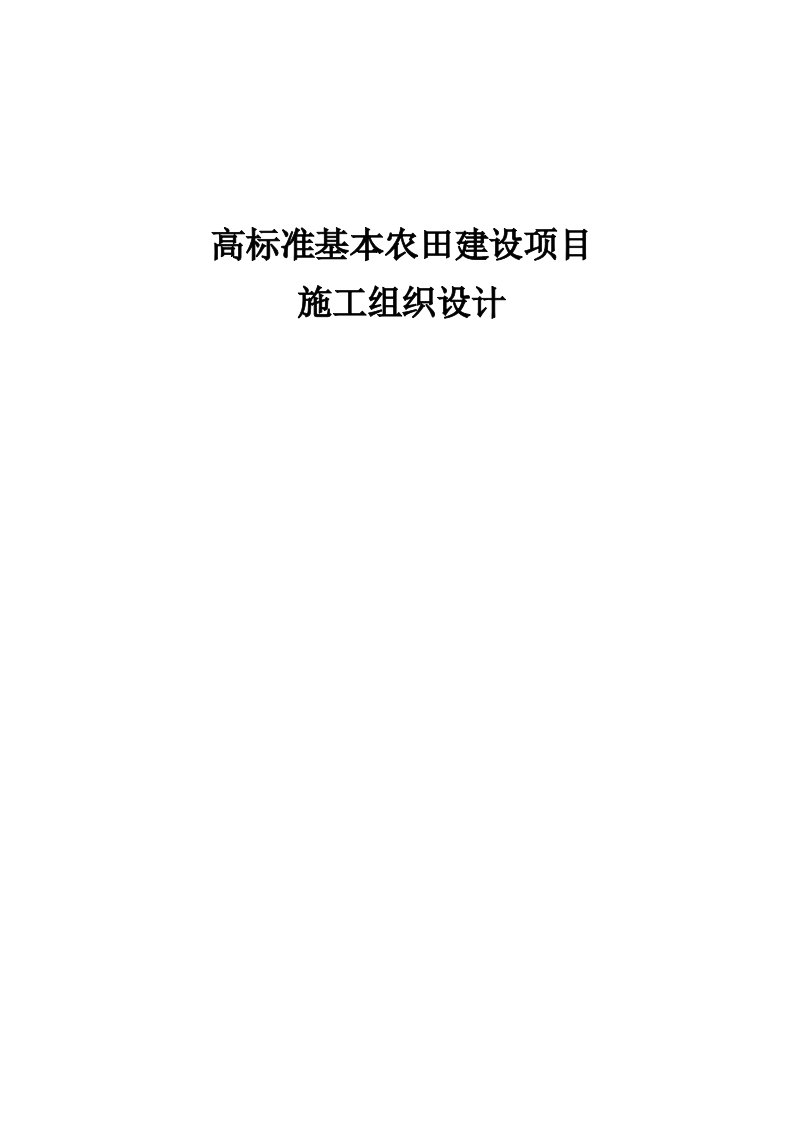 高标准基本农田建设项目

施工组织设计